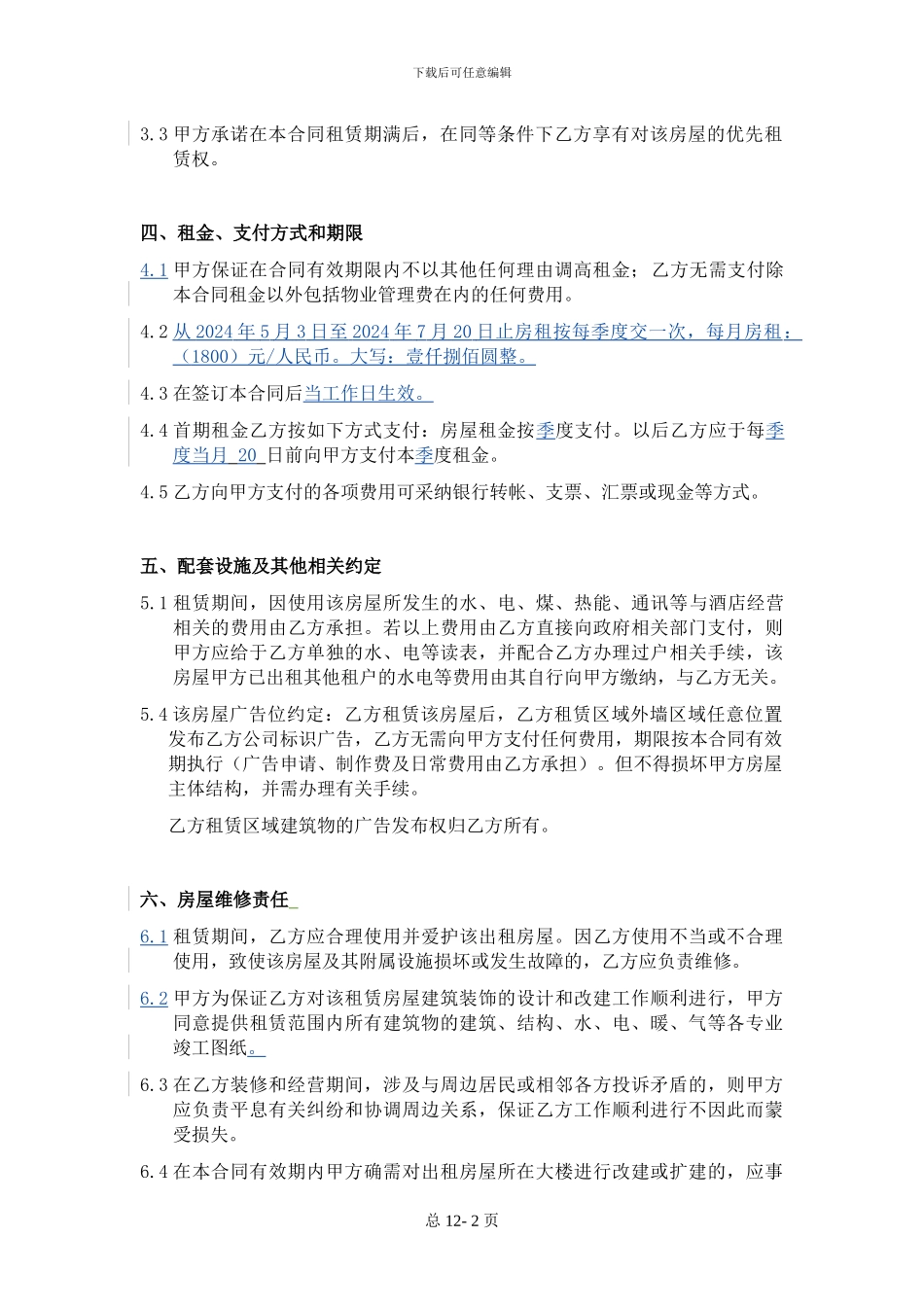 下载后可任意编辑

3.3 甲方承诺在本合同租赁期满后，在同等条件下乙方享有对该房屋的优先租赁权。

四、租金、支付方式和期限

4.1 甲方保证在合同有效期限内不以其他任何理由调高租金；乙方无需支付除本合同租金以外包括物业管理费在内的任何费用。

4.2 从 2024 年 5 月 3 日至 2024 年 7 月 20 日止房租按每季度交一次，每月房租：（1800）元/人民币。大写：壹仟捌佰圆整。

4.3 在签订本合同后当工作日生效。

4.4 首期租金乙方按如下方式支付：房屋租金按季度支付。以后乙方应于每季度当月 20 日前向甲方支付本季度租金。

4.5 乙方向甲方支付的各项费用可采纳银行转帐、支票、汇票或现金等方式。

五、配套设施及其他相关约定

5.1 租赁期间，因使用该房屋所发生的水、电、煤、热能、通讯等与酒店经营相关的费用由乙方承担。若以上费用由乙方直接向政府相关部门支付，则甲方应给于乙方单独的水、电等读表，并配合乙方办理过户相关手续，该房屋甲方已出租其他租户的水电等费用由其自行向甲方缴纳，与乙方无关。

5.4 该房屋广告位约定：乙方租赁该房屋后，乙方租赁区域外墙区域任意位置发布乙方公司标识广告，乙方无需向甲方支付任何费用，期限按本合同有效期执行（广告申请、制作费及日常费用由乙方承担）。但不得损坏甲方房屋主体结构，并需办理有关手续。

乙方租赁区域建筑物的广告发布权归乙方所有。

六、房屋维修责任

6.1 租赁期间，乙方应合理使用并爱护该出租房屋。因乙方使用不当或不合理使用，致使该房屋及其附属设施损坏或发生故障的，乙方应负责维修。

6.2 甲方为保证乙方对该租赁房屋建筑装饰的设计和改建工作顺利进行，甲方同意提供租赁范围内所有建筑物的建筑、结构、水、电、暖、气等各专业竣工图纸。

6.3 在乙方装修和经营期间，涉及与周边居民或相邻各方投诉矛盾的，则甲方应负责平息有关纠纷和协调周边关系，保证乙方工作顺利进行不因此而蒙受损失。

6.4 在本合同有效期内甲方确需对出租房屋所在大楼进行改建或扩建的，应事

总 12- 2 页